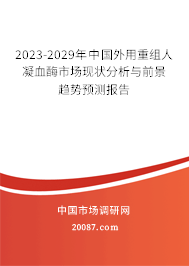 2023-2029年中国外用重组人凝血酶市场现状分析与前景趋势预测报告

中国市场调研网

20087.com